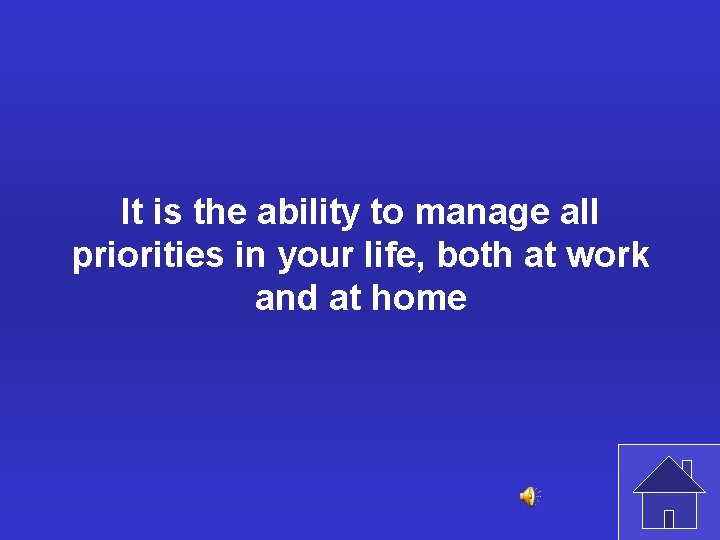 It is the ability to manage all priorities in your life, both at work and at home